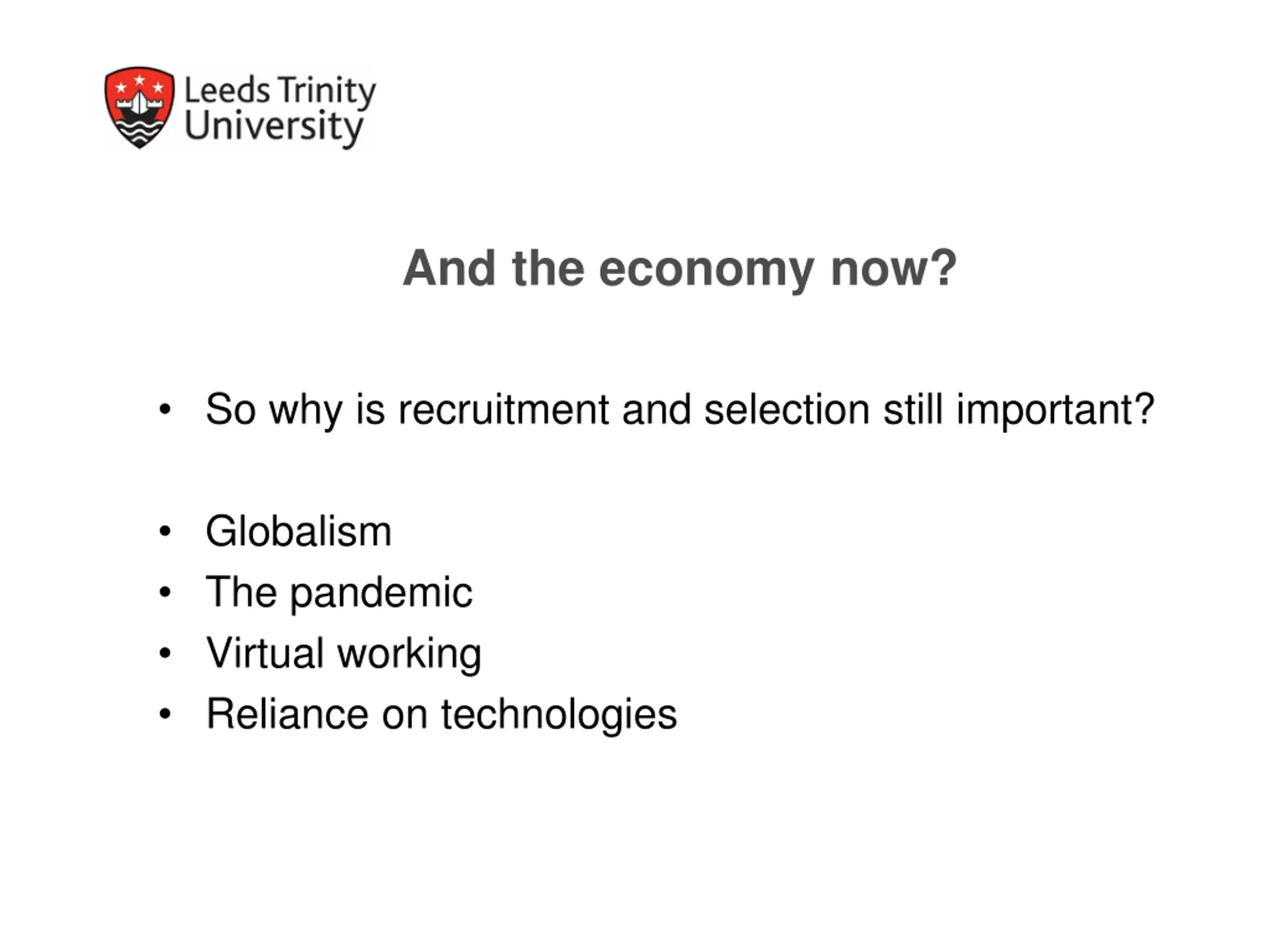 Leeds Trinity
University

And the economy now?

• So why is recruitment and selection still important?

• Globalism
• The pandemic
• Virtual working
• Reliance on technologies